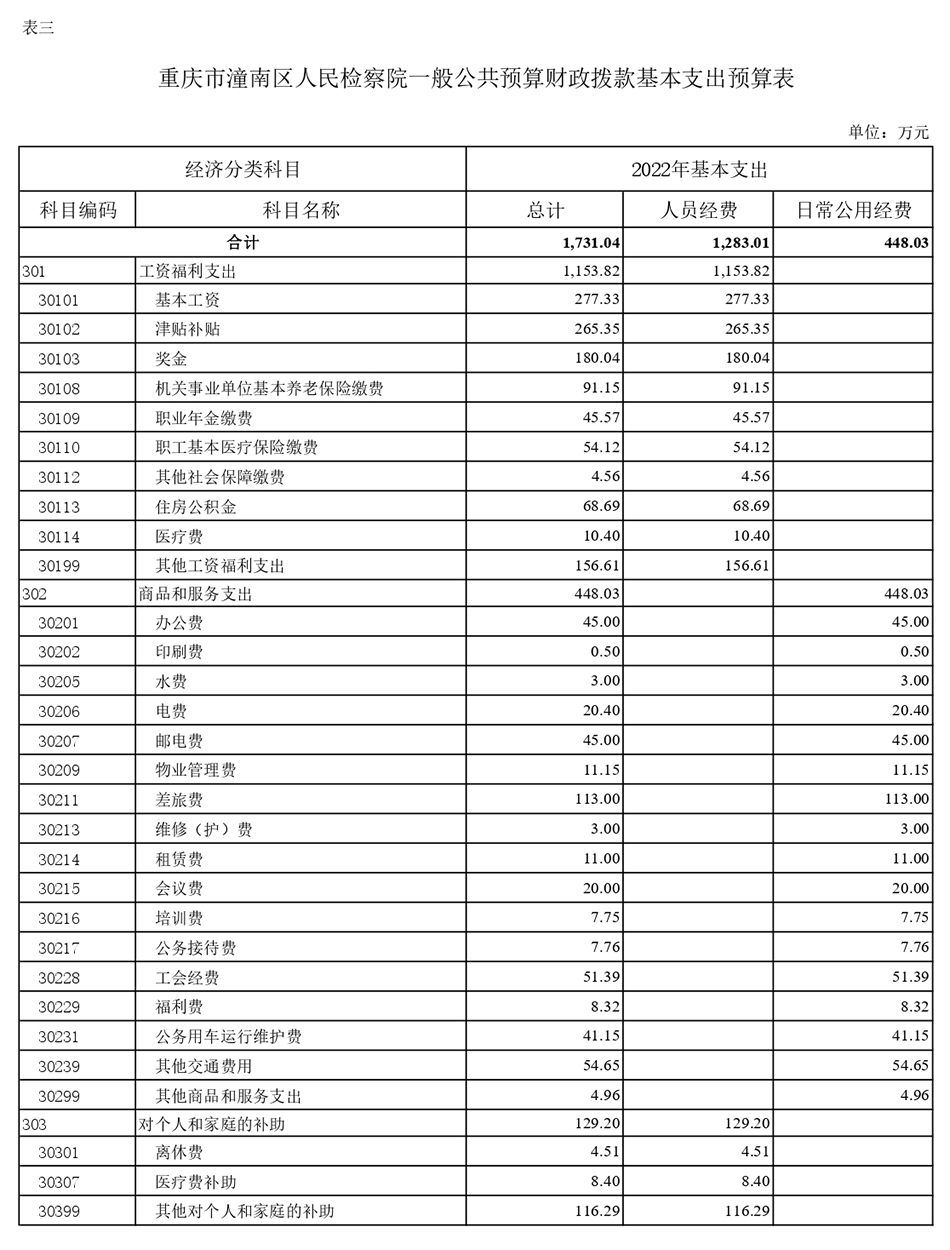 表三

重庆市潼南区人民检察院一般公共预算财政拨款基本支出预算表

单位：万元

| 经济分类科目 | | 2022年基本支出 | | |
|---|---|---|---|---|
| 科目编码 | 科目名称 | 总计 | 人员经费 | 日常公用经费 |
| 合计 | | 1,731.04 | 1,283.01 | 448.03 |
| 301 | 工资福利支出 | 1,153.82 | 1,153.82 | |
| 30101 | 基本工资 | 277.33 | 277.33 | |
| 30102 | 津贴补贴 | 265.35 | 265.35 | |
| 30103 | 奖金 | 180.04 | 180.04 | |
| 30108 | 机关事业单位基本养老保险缴费 | 91.15 | 91.15 | |
| 30109 | 职业年金缴费 | 45.57 | 45.57 | |
| 30110 | 职工基本医疗保险缴费 | 54.12 | 54.12 | |
| 30112 | 其他社会保障缴费 | 4.56 | 4.56 | |
| 30113 | 住房公积金 | 68.69 | 68.69 | |
| 30114 | 医疗费 | 10.40 | 10.40 | |
| 30199 | 其他工资福利支出 | 156.61 | 156.61 | |
| 302 | 商品和服务支出 | 448.03 | | 448.03 |
| 30201 | 办公费 | 45.00 | | 45.00 |
| 30202 | 印刷费 | 0.50 | | 0.50 |
| 30205 | 水费 | 3.00 | | 3.00 |
| 30206 | 电费 | 20.40 | | 20.40 |
| 30207 | 邮电费 | 45.00 | | 45.00 |
| 30209 | 物业管理费 | 11.15 | | 11.15 |
| 30211 | 差旅费 | 113.00 | | 113.00 |
| 30213 | 维修（护）费 | 3.00 | | 3.00 |
| 30214 | 租赁费 | 11.00 | | 11.00 |
| 30215 | 会议费 | 20.00 | | 20.00 |
| 30216 | 培训费 | 7.75 | | 7.75 |
| 30217 | 公务接待费 | 7.76 | | 7.76 |
| 30228 | 工会经费 | 51.39 | | 51.39 |
| 30229 | 福利费 | 8.32 | | 8.32 |
| 30231 | 公务用车运行维护费 | 41.15 | | 41.15 |
| 30239 | 其他交通费用 | 54.65 | | 54.65 |
| 30299 | 其他商品和服务支出 | 4.96 | | 4.96 |
| 303 | 对个人和家庭的补助 | 129.20 | 129.20 | |
| 30301 | 离休费 | 4.51 | 4.51 | |
| 30307 | 医疗费补助 | 8.40 | 8.40 | |
| 30399 | 其他对个人和家庭的补助 | 116.29 | 116.29 | |